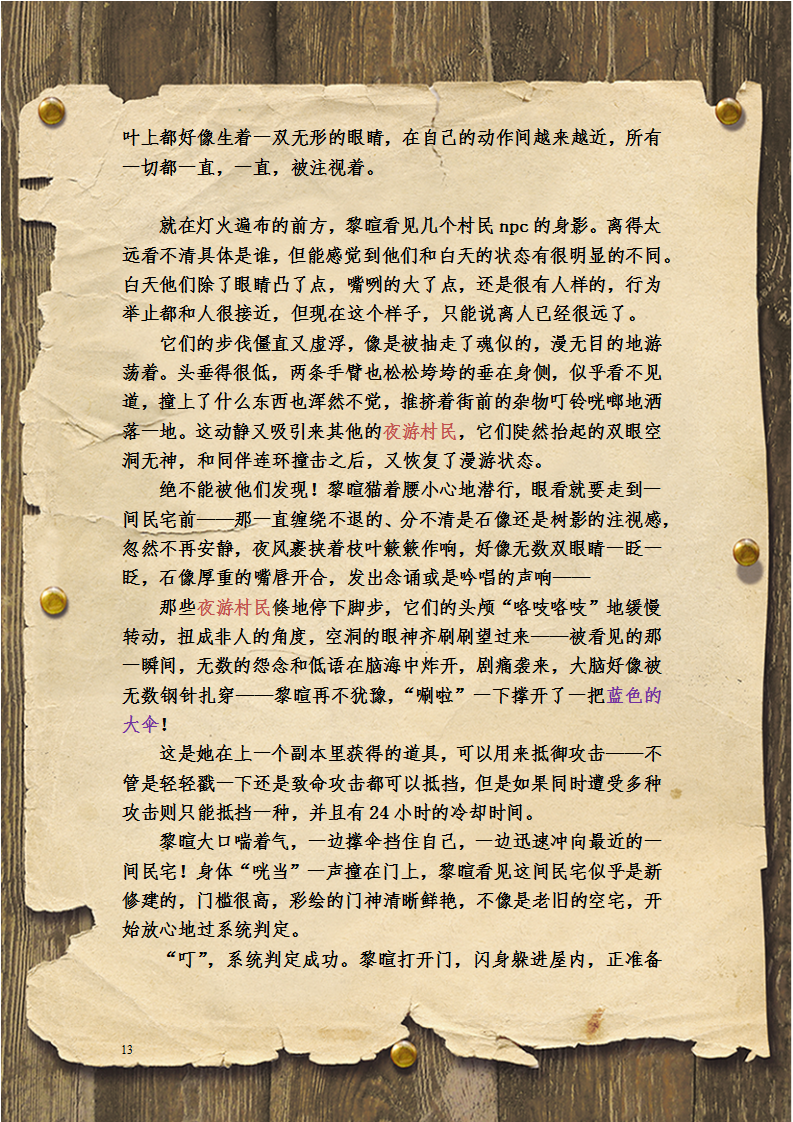 叶上都好像生着一双无形的眼睛，在自己的动作间越来越近，所有一切都一直，一直，被注视着。

就在灯火遍布的前方，黎暄看见几个村民 npc 的身影。离得太远看不清具体是谁，但能感觉到他们和白天的状态有很明显的不同。白天他们除了眼睛凸了点，嘴咧的大了点，还是很有人样的，行为举止都和人很接近，但现在这个样子，只能说离人已经很远了。

它们的步伐僵直又虚浮，像是被抽走了魂似的，漫无目的地游荡着。头垂得很低，两条手臂也松松垮垮的垂在身侧，似乎看不见道，撞上了什么东西也浑然不觉，推挤着街前的杂物叮铃咣啷地洒落一地。这动静又吸引来其他的夜游村民，它们陡然抬起的双眼空洞无神，和同伴连环撞击之后，又恢复了漫游状态。

绝不能被他们发现！黎暄猫着腰小心地潜行，眼看就要走到一间民宅前——那一直缠绕不退的、分不清是石像还是树影的注视感，忽然不再安静，夜风裹挟着枝叶簌簌作响，好像无数双眼睛一眨一眨，石像厚重的嘴唇开合，发出念诵或是吟唱的声响——

那些夜游村民倏地停下脚步，它们的头颅“咯吱咯吱”地缓慢转动，扭成非人的角度，空洞的眼神齐刷刷望过来——被看见的那一瞬间，无数的怨念和低语在脑海中炸开，剧痛袭来，大脑好像被无数钢针扎穿——黎暄再不犹豫，“唰啦”一下撑开了一把蓝色的大伞！

这是她在上一个副本里获得的道具，可以用来抵御攻击——不管是轻轻戳一下还是致命攻击都可以抵挡，但是如果同时遭受多种攻击则只能抵挡一种，并且有 24 小时的冷却时间。

黎暄大口喘着气，一边撑伞挡住自己，一边迅速冲向最近的一间民宅！身体“咣当”一声撞在门上，黎暄看见这间民宅似乎是新修建的，门槛很高，彩绘的门神清晰鲜艳，不像是老旧的空宅，开始放心地过系统判定。

“叮”，系统判定成功。黎暄打开门，闪身躲进屋内，正准备

13